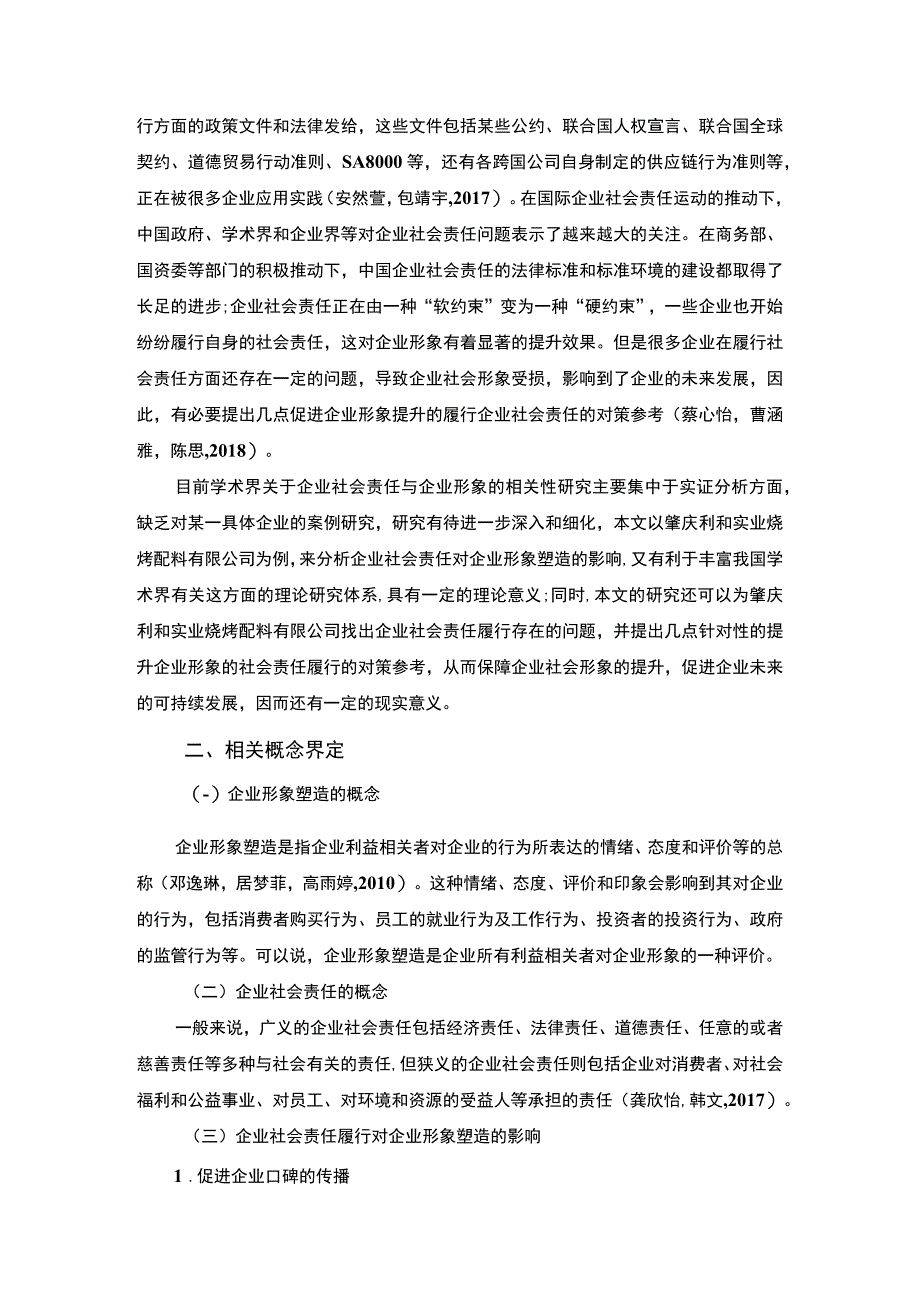 行方面的政策文件和法律发给，这些文件包括某些公约、联合国人权宣言、联合国全球契约、道德贸易行动准则、SA8000等，还有各跨国公司自身制定的供应链行为准则等，正在被很多企业应用实践（安然萱，包靖宇,2017）。在国际企业社会责任运动的推动下，中国政府、学术界和企业界等对企业社会责任问题表示了越来越大的关注。在商务部、国资委等部门的积极推动下，中国企业社会责任的法律标准和标准环境的建设都取得了长足的进步;企业社会责任正在由一种“软约束”变为一种“硬约束”，一些企业也开始纷纷履行自身的社会责任，这对企业形象有着显著的提升效果。但是很多企业在履行社会责任方面还存在一定的问题，导致企业社会形象受损，影响到了企业的未来发展，因此，有必要提出几点促进企业形象提升的履行企业社会责任的对策参考（蔡心怡，曹涵雅，陈思,2018）。

目前学术界关于企业社会责任与企业形象的相关性研究主要集中于实证分析方面，缺乏对某一具体企业的案例研究，研究有待进一步深入和细化，本文以肇庆利和实业烧烤配料有限公司为例，来分析企业社会责任对企业形象塑造的影响，又有利于丰富我国学术界有关这方面的理论研究体系，具有一定的理论意义;同时，本文的研究还可以为肇庆利和实业烧烤配料有限公司找出企业社会责任履行存在的问题，并提出几点针对性的提升企业形象的社会责任履行的对策参考，从而保障企业社会形象的提升，促进企业未来的可持续发展，因而还有一定的现实意义。

二、相关概念界定

（-）企业形象塑造的概念

企业形象塑造是指企业利益相关者对企业的行为所表达的情绪、态度和评价等的总称（邓逸琳，居梦菲，高雨婷,2010）。这种情绪、态度、评价和印象会影响到其对企业的行为，包括消费者购买行为、员工的就业行为及工作行为、投资者的投资行为、政府的监管行为等。可以说，企业形象塑造是企业所有利益相关者对企业形象的一种评价。

（二）企业社会责任的概念

一般来说，广义的企业社会责任包括经济责任、法律责任、道德责任、任意的或者慈善责任等多种与社会有关的责任，但狭义的企业社会责任则包括企业对消费者、对社会福利和公益事业、对员工、对环境和资源的受益人等承担的责任（龚欣怡，韩文,2017）。

（三）企业社会责任履行对企业形象塑造的影响

1．促进企业口碑的传播